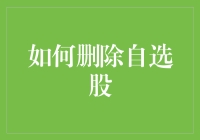 如何删除自选股